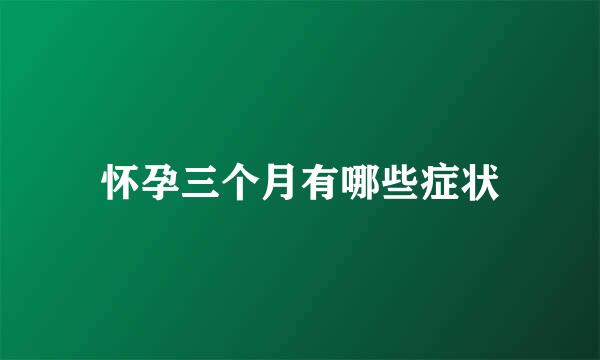 怀孕三个月有哪些症状